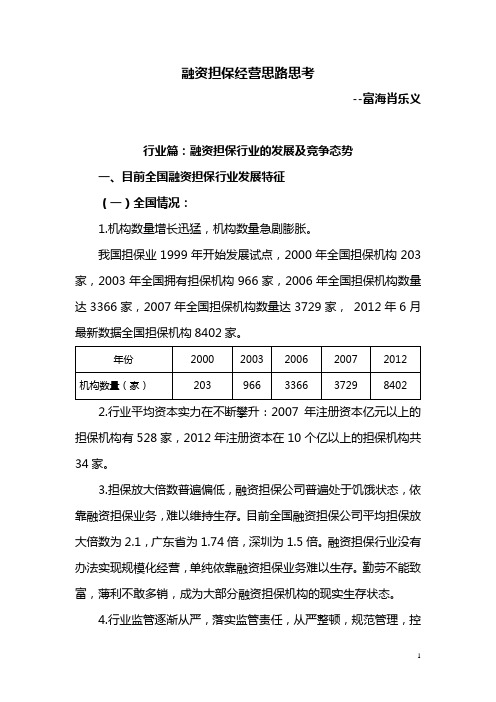 融资担保经营思路思考

--富海肖乐义

行业篇：融资担保行业的发展及竞争态势

一、目前全国融资担保行业发展特征

（一）全国情况：

1.机构数量增长迅猛，机构数量急剧膨胀。

我国担保业 1999 年开始发展试点，2000 年全国担保机构 203 家，2003 年全国拥有担保机构 966 家，2006 年全国担保机构数量达 3366 家，2007 年全国担保机构数量达 3729 家， 2012 年 6 月最新数据全国担保机构 8402 家。

| 年份 | 2000 | 2003 | 2006 | 2007 | 2012 |
|---|---|---|---|---|---|
| 机构数量（家） | 203 | 966 | 3366 | 3729 | 8402 |

2.行业平均资本实力在不断攀升：2007 年注册资本亿元以上的担保机构有 528 家，2012 年注册资本在 10 个亿以上的担保机构共 34 家。

3.担保放大倍数普遍偏低，融资担保公司普遍处于饥饿状态，依靠融资担保业务，难以维持生存。目前全国融资担保公司平均担保放大倍数为 2.1，广东省为 1.74 倍，深圳为 1.5 倍。融资担保行业没有办法实现规模化经营，单纯依靠融资担保业务难以生存。勤劳不能致富，薄利不敢多销，成为大部分融资担保机构的现实生存状态。

4.行业监管逐渐从严，落实监管责任，从严整顿，规范管理，控

1